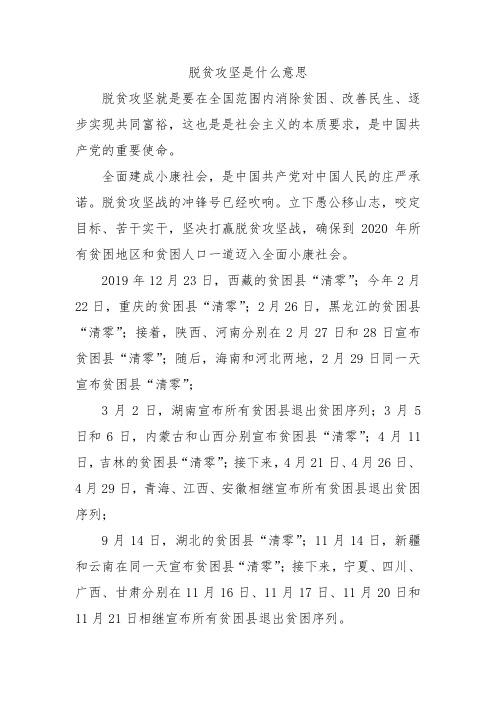 脱贫攻坚是什么意思

脱贫攻坚就是要在全国范围内消除贫困、改善民生、逐步实现共同富裕，这也是是社会主义的本质要求，是中国共产党的重要使命。

全面建成小康社会，是中国共产党对中国人民的庄严承诺。脱贫攻坚战的冲锋号已经吹响。立下愚公移山志，咬定目标、苦干实干，坚决打赢脱贫攻坚战，确保到 2020 年所有贫困地区和贫困人口一道迈入全面小康社会。

2019 年 12 月 23 日，西藏的贫困县“清零”；今年 2 月 22 日，重庆的贫困县“清零”；2 月 26 日，黑龙江的贫困县“清零”；接着，陕西、河南分别在 2 月 27 日和 28 日宣布贫困县“清零”；随后，海南和河北两地，2 月 29 日同一天宣布贫困县“清零”；

3 月 2 日，湖南宣布所有贫困县退出贫困序列；3 月 5 日和 6 日，内蒙古和山西分别宣布贫困县“清零”；4 月 11 日，吉林的贫困县“清零”；接下来，4 月 21 日、4 月 26 日、4 月 29 日，青海、江西、安徽相继宣布所有贫困县退出贫困序列；

9 月 14 日，湖北的贫困县“清零”；11 月 14 日，新疆和云南在同一天宣布贫困县“清零”；接下来，宁夏、四川、广西、甘肃分别在 11 月 16 日、11 月 17 日、11 月 20 日和 11 月 21 日相继宣布所有贫困县退出贫困序列。